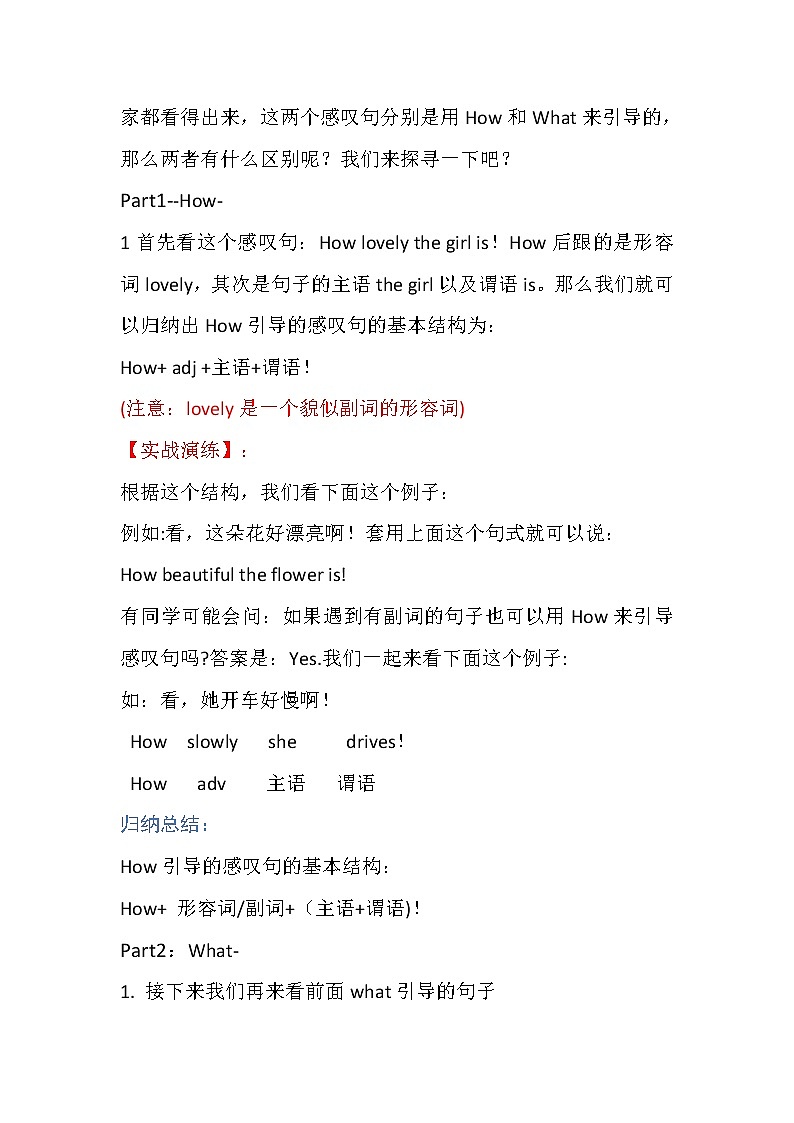 家都看得出来，这两个感叹句分别是用 How 和 What 来引导的，那么两者有什么区别呢？我们来探寻一下吧？

Part1--How-

1 首先看这个感叹句：How lovely the girl is！How 后跟的是形容词 lovely，其次是句子的主语 the girl 以及谓语 is。那么我们就可以归纳出 How 引导的感叹句的基本结构为：

How+ adj +主语+谓语！

(注意：lovely 是一个貌似副词的形容词)

【实战演练】：

根据这个结构，我们看下面这个例子：

例如:看，这朵花好漂亮啊！套用上面这个句式就可以说：

How beautiful the flower is!

有同学可能会问：如果遇到有副词的句子也可以用 How 来引导感叹句吗?答案是：Yes.我们一起来看下面这个例子:

如：看，她开车好慢啊！

How slowly she drives！

How adv 主语 谓语

归纳总结：

How 引导的感叹句的基本结构：

How+ 形容词/副词+（主语+谓语)！

Part2：What-

1. 接下来我们再来看前面 what 引导的句子